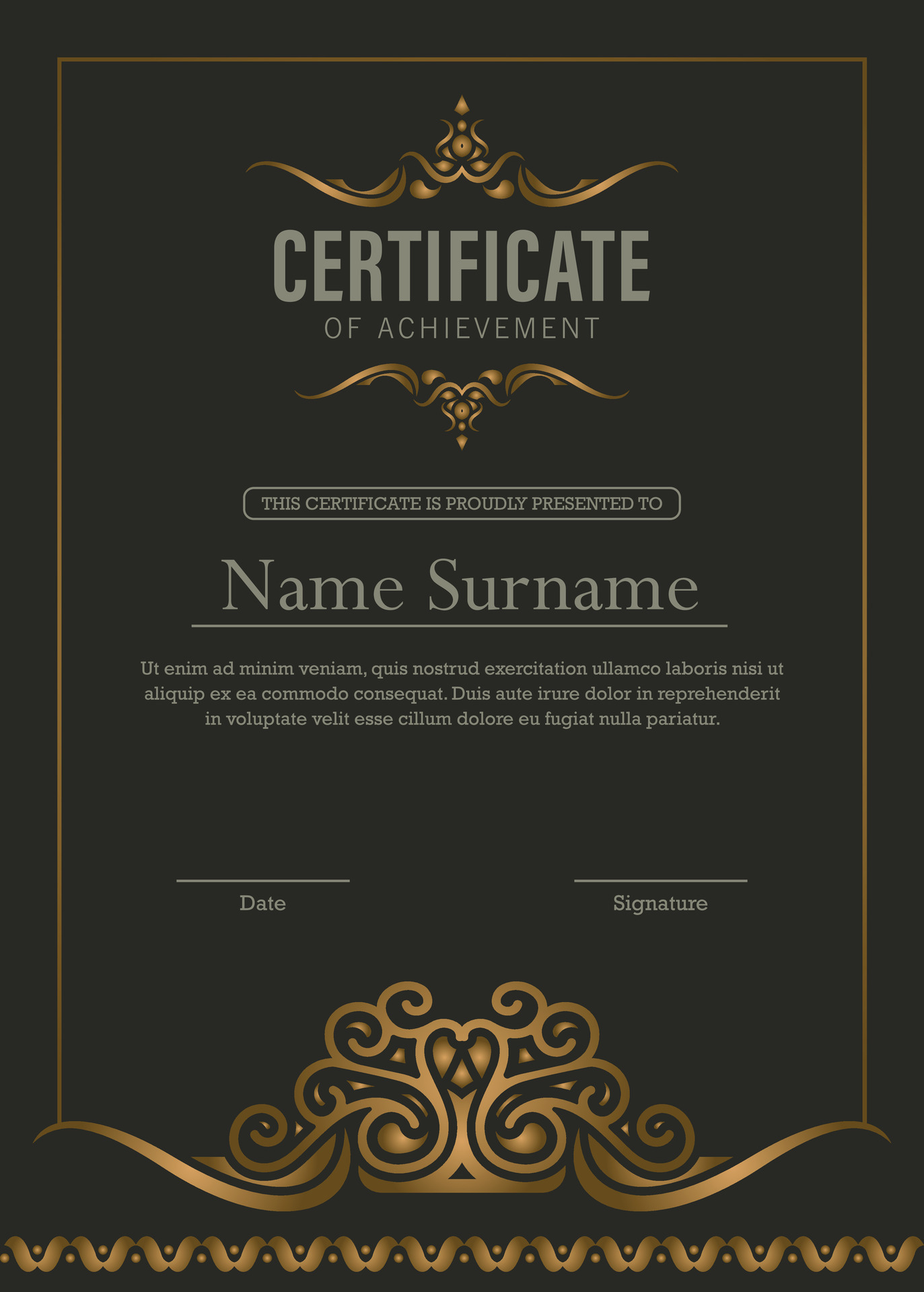 CERTIFICATE
OF ACHIEVEMENT

THIS CERTIFICATE IS PROUDLY PRESENTED TO

Name Surname

Ut enim ad minim veniam, quis nostrud exercitation ullamco laboris nisi ut aliquip ex ea commodo consequat. Duis aute irure dolor in reprehenderit in voluptate velit esse cillum dolore eu fugiat nulla pariatur.

Date

Signature